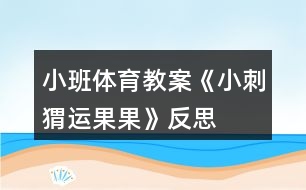 小班体育教案《小刺猬运果果》反思